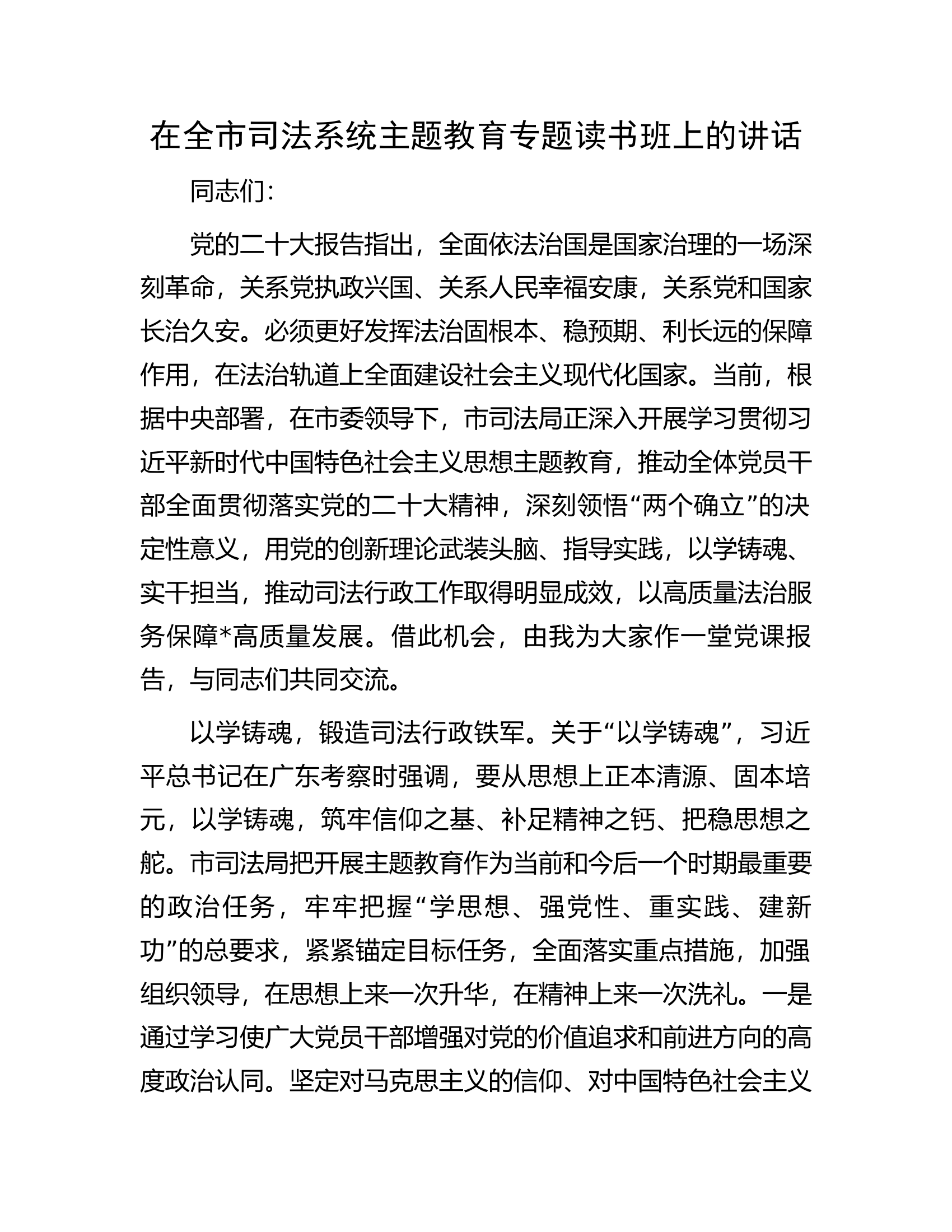 在全市司法系统主题教育专题读书班上的讲话

同志们：

党的二十大报告指出，全面依法治国是国家治理的一场深刻革命，关系党执政兴国、关系人民幸福安康，关系党和国家长治久安。必须更好发挥法治固根本、稳预期、利长远的保障作用，在法治轨道上全面建设社会主义现代化国家。当前，根据中央部署，在市委领导下，市司法局正深入开展学习贯彻习近平新时代中国特色社会主义思想主题教育，推动全体党员干部全面贯彻落实党的二十大精神，深刻领悟“两个确立”的决定性意义，用党的创新理论武装头脑、指导实践，以学铸魂、实干担当，推动司法行政工作取得明显成效，以高质量法治服务保障*高质量发展。借此机会，由我为大家作一堂党课报告，与同志们共同交流。

以学铸魂，锻造司法行政铁军。关于“以学铸魂”，习近平总书记在广东考察时强调，要从思想上正本清源、固本培元，以学铸魂，筑牢信仰之基、补足精神之钙、把稳思想之舵。市司法局把开展主题教育作为当前和今后一个时期最重要的政治任务，牢牢把握“学思想、强党性、重实践、建新功”的总要求，紧紧锚定目标任务，全面落实重点措施，加强组织领导，在思想上来一次升华，在精神上来一次洗礼。一是通过学习使广大党员干部增强对党的价值追求和前进方向的高度政治认同。坚定对马克思主义的信仰、对中国特色社会主义